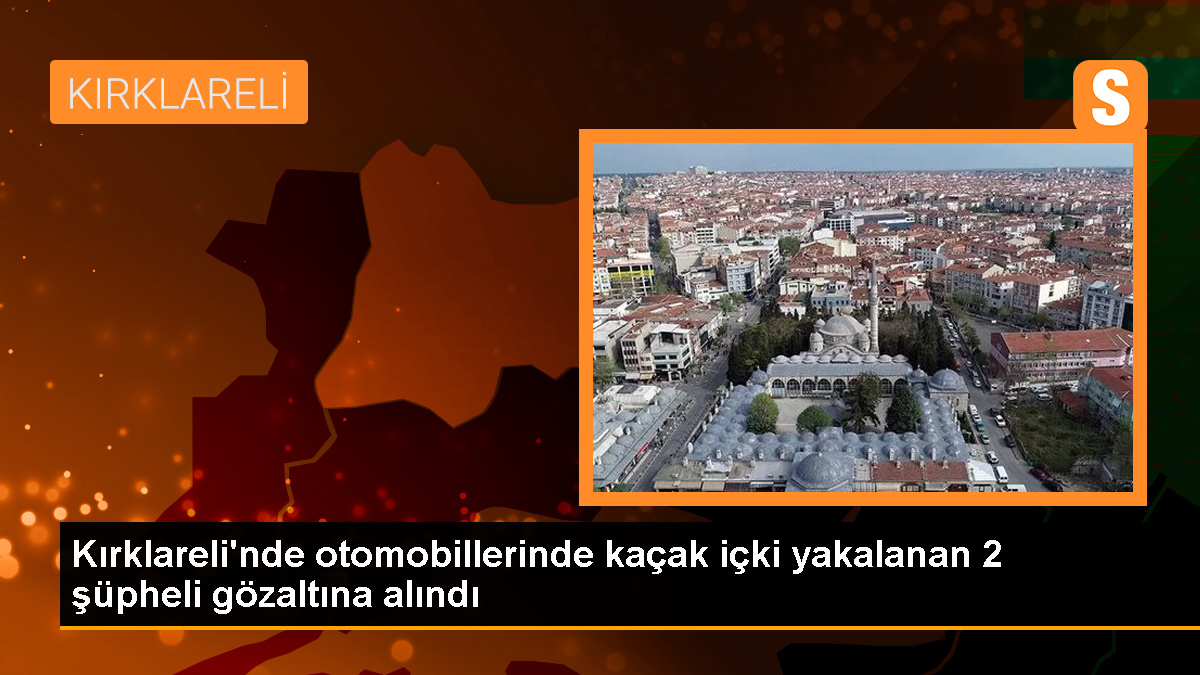 KIRKLARELİ

S

Kırklareli'nde otomobillerinde kaçak içki yakalanan 2 şüpheli gözaltına alındı